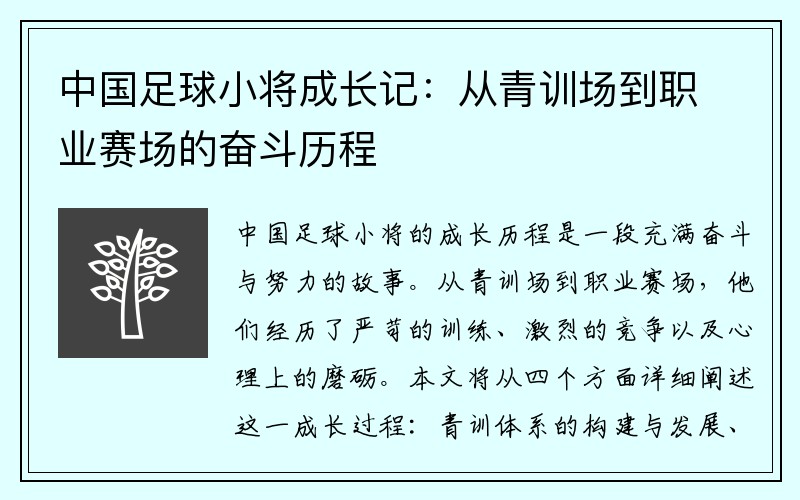 中国足球小将成长记：从青训场到职业赛场的奋斗历程

中国足球小将的成长历程是一段充满奋斗与努力的故事。从青训场到职业赛场，他们经历了严苛的训练、激烈的竞争以及心理上的磨砺。本文将从四个方面详细阐述这一成长过程：青训体系的构建与发展、